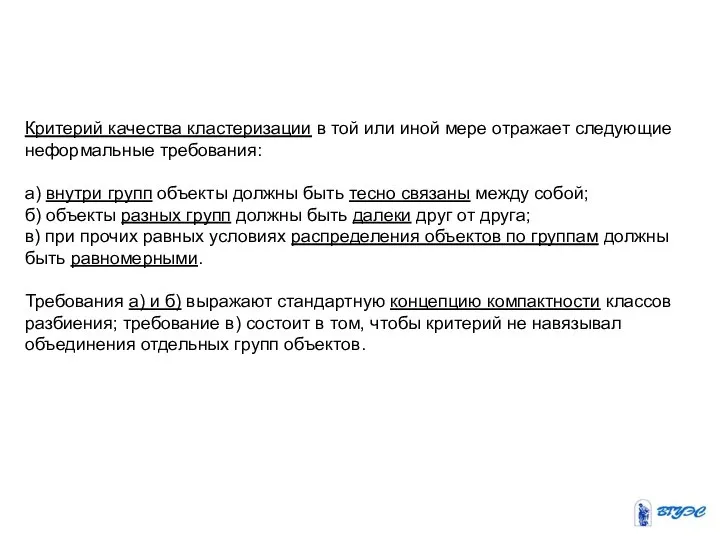 Критерий качества кластеризации в той или иной мере отражает следующие неформальные требования:

а) внутри групп объекты должны быть тесно связаны между собой;
б) объекты разных групп должны быть далеки друг от друга;
в) при прочих равных условиях распределения объектов по группам должны быть равномерными.

Требования а) и б) выражают стандартную концепцию компактности классов разбиения; требование в) состоит в том, чтобы критерий не навязывал объединения отдельных групп объектов.

ВГУЭС